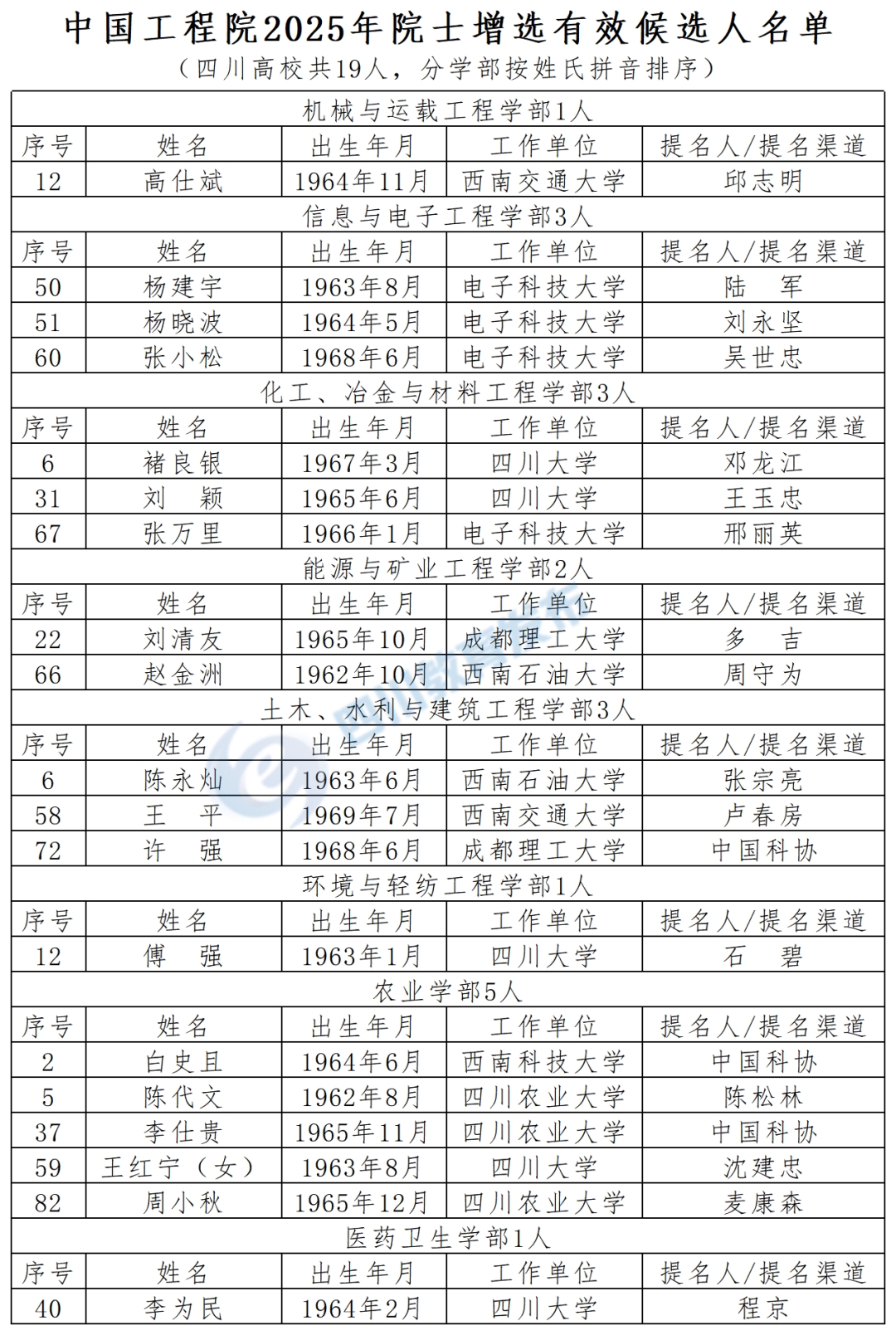 中国工程院2025年院士增选有效候选人名单
（四川高校共19人，分学部按姓氏拼音排序）

| 机械与运载工程学部1人 | | | | |
|---|---|---|---|---|
| 序号 | 姓名 | 出生年月 | 工作单位 | 提名人/提名渠道 |
| 12 | 高仕斌 | 1964年11月 | 西南交通大学 | 邱志明 |
| 信息与电子工程学部3人 | | | | |
| 序号 | 姓名 | 出生年月 | 工作单位 | 提名人/提名渠道 |
| 50 | 杨建宇 | 1963年8月 | 电子科技大学 | 陆　军 |
| 51 | 杨晓波 | 1964年5月 | 电子科技大学 | 刘永坚 |
| 60 | 张小松 | 1968年6月 | 电子科技大学 | 吴世忠 |
| 化工、冶金与材料工程学部3人 | | | | |
| 序号 | 姓名 | 出生年月 | 工作单位 | 提名人/提名渠道 |
| 6 | 褚良银 | 1967年3月 | 四川大学 | 邓龙江 |
| 31 | 刘　颖 | 1965年6月 | 四川大学 | 王玉忠 |
| 67 | 张万里 | 1966年1月 | 电子科技大学 | 邢丽英 |
| 能源与矿业工程学部2人 | | | | |
| 序号 | 姓名 | 出生年月 | 工作单位 | 提名人/提名渠道 |
| 22 | 刘清友 | 1965年10月 | 成都理工大学 | 多　吉 |
| 66 | 赵金洲 | 1962年10月 | 西南石油大学 | 周守为 |
| 土木、水利与建筑工程学部3人 | | | | |
| 序号 | 姓名 | 出生年月 | 工作单位 | 提名人/提名渠道 |
| 6 | 陈永灿 | 1963年6月 | 西南石油大学 | 张宗亮 |
| 58 | 王　平 | 1969年7月 | 西南交通大学 | 卢春房 |
| 72 | 许　强 | 1968年6月 | 成都理工大学 | 中国科协 |
| 环境与轻纺工程学部1人 | | | | |
| 序号 | 姓名 | 出生年月 | 工作单位 | 提名人/提名渠道 |
| 12 | 傅　强 | 1963年1月 | 四川大学 | 石　碧 |
| 农业学部5人 | | | | |
| 序号 | 姓名 | 出生年月 | 工作单位 | 提名人/提名渠道 |
| 2 | 白史且 | 1964年6月 | 西南科技大学 | 中国科协 |
| 5 | 陈代文 | 1962年8月 | 四川农业大学 | 陈松林 |
| 37 | 李仕贵 | 1965年11月 | 四川农业大学 | 中国科协 |
| 59 | 王红宁（女） | 1963年8月 | 四川大学 | 沈建忠 |
| 82 | 周小秋 | 1965年12月 | 四川农业大学 | 麦康森 |
| 医药卫生学部1人 | | | | |
| 序号 | 姓名 | 出生年月 | 工作单位 | 提名人/提名渠道 |
| 40 | 李为民 | 1964年2月 | 四川大学 | 程京 |